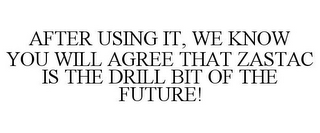 AFTER USING IT, WE KNOW YOU WILL AGREE THAT ZASTAC IS THE DRILL BIT OF THE FUTURE!